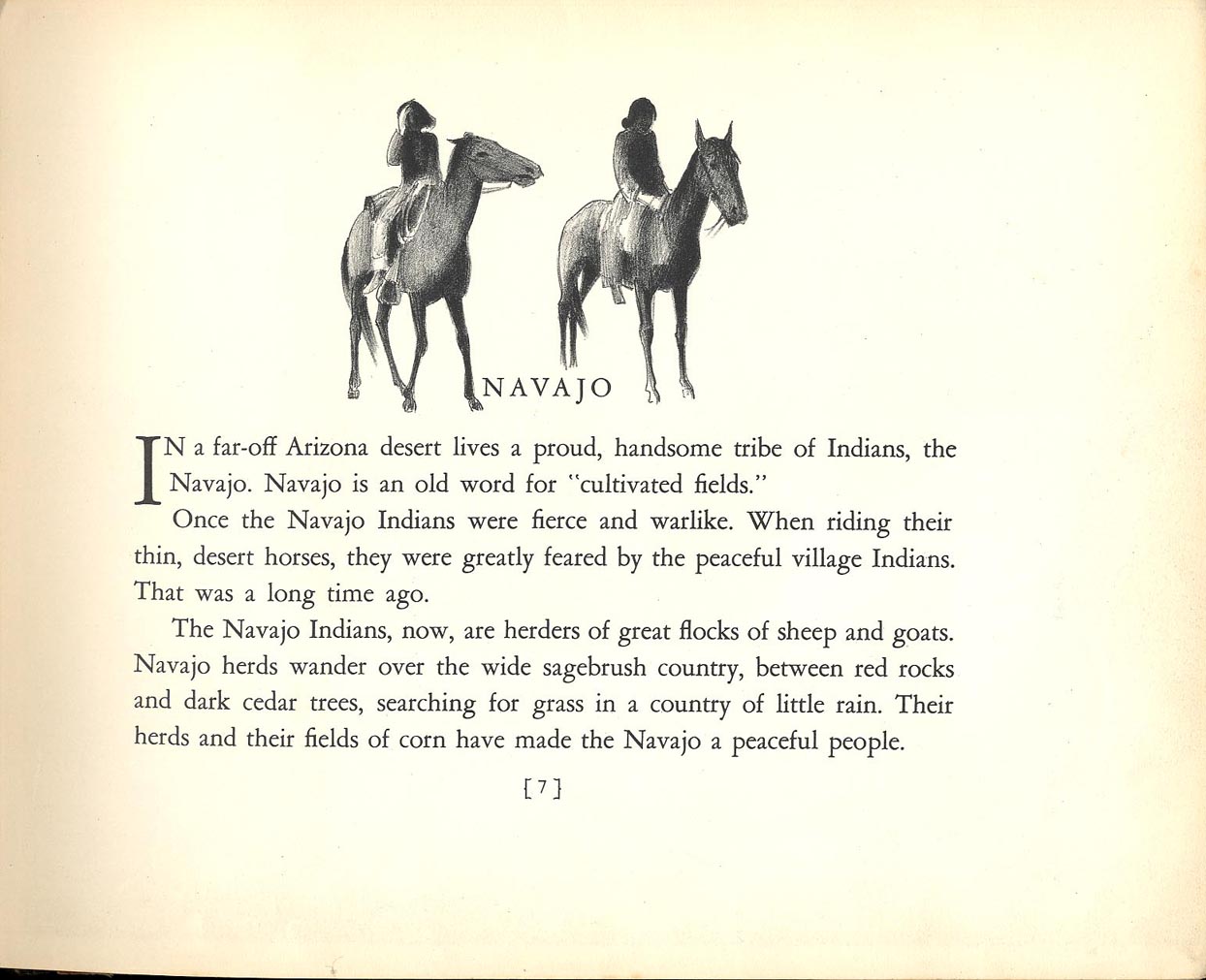 NAVAJO

IN a far-off Arizona desert lives a proud, handsome tribe of Indians, the Navajo. Navajo is an old word for "cultivated fields."

Once the Navajo Indians were fierce and warlike. When riding their thin, desert horses, they were greatly feared by the peaceful village Indians. That was a long time ago.

The Navajo Indians, now, are herders of great flocks of sheep and goats. Navajo herds wander over the wide sagebrush country, between red rocks and dark cedar trees, searching for grass in a country of little rain. Their herds and their fields of corn have made the Navajo a peaceful people.

[7]